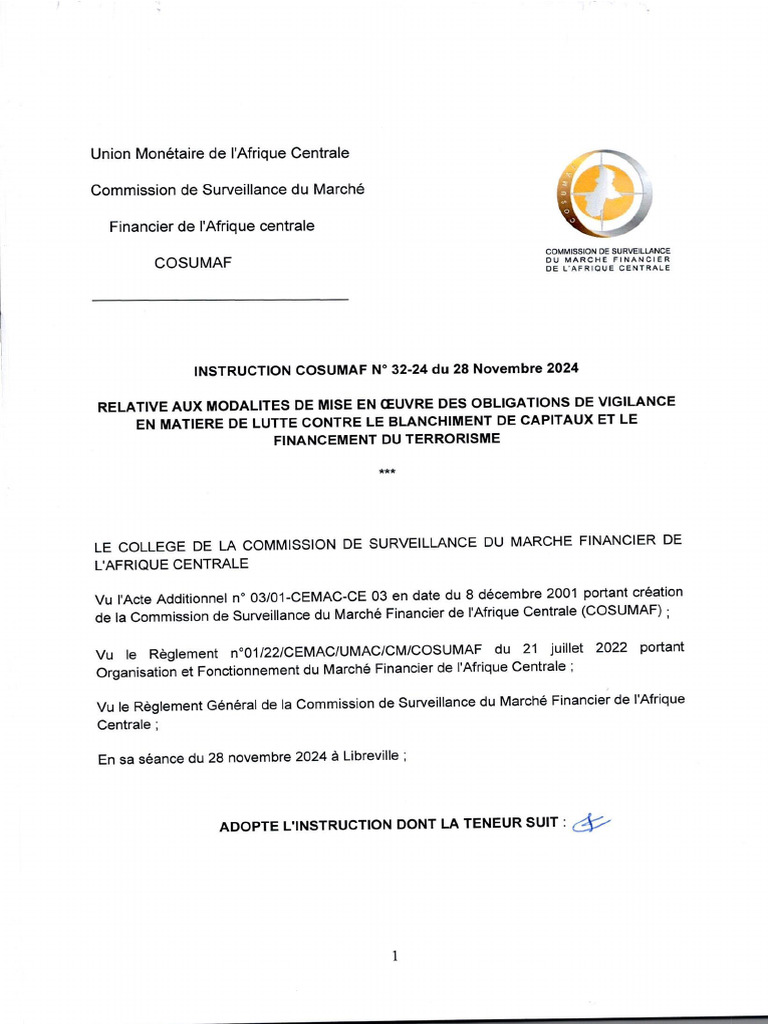 Union Monétaire de l'Afrique Centrale

Commission de Surveillance du Marché

Financier de l'Afrique centrale

COSUMAF

COSUMAF

COMMISSION DE SURVEILLANCE DU MARCHE FINANCIER DE L'AFRIQUE CENTRALE

INSTRUCTION COSUMAF N° 32-24 du 28 Novembre 2024

RELATIVE AUX MODALITES DE MISE EN ŒUVRE DES OBLIGATIONS DE VIGILANCE EN MATIERE DE LUTTE CONTRE LE BLANCHIMENT DE CAPITAUX ET LE FINANCEMENT DU TERRORISME

***

LE COLLEGE DE LA COMMISSION DE SURVEILLANCE DU MARCHE FINANCIER DE L'AFRIQUE CENTRALE

Vu l'Acte Additionnel n° 03/01-CEMAC-CE 03 en date du 8 décembre 2001 portant création de la Commission de Surveillance du Marché Financier de l'Afrique Centrale (COSUMAF) ;

Vu le Règlement n°01/22/CEMAC/UMAC/CM/COSUMAF du 21 juillet 2022 portant Organisation et Fonctionnement du Marché Financier de l'Afrique Centrale ;

Vu le Règlement Général de la Commission de Surveillance du Marché Financier de l'Afrique Centrale ;

En sa séance du 28 novembre 2024 à Libreville ;

ADOPTE L'INSTRUCTION DONT LA TENEUR SUIT :

1